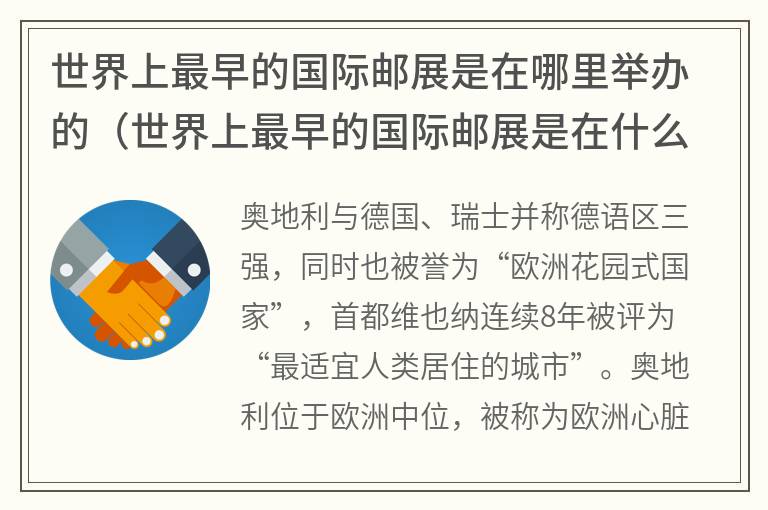 世界上最早的国际邮展是在哪里举办的（世界上最早的国际邮展是在什么

奥地利与德国、瑞士并称德语区三强，同时也被誉为“欧洲花园式国家”，首都维也纳连续8年被评为“最适宜人类居住的城市”。奥地利位于欧洲中位，被称为欧洲心脏